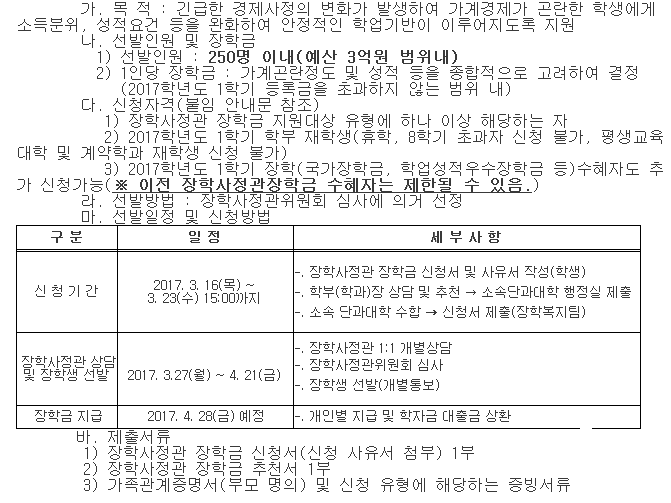 가. 목 적 : 긴급한 경제사정의 변화가 발생하여 가계경제가 곤란한 학생에게 소득분위, 성적요건 등을 완화하여 안정적인 학업기반이 이루어지도록 지원

나. 선발인원 및 장학금

1) 선발인원 : 250명 이내(예산 3억원 범위내)

2) 1인당 장학금 : 가계곤란정도 및 성적 등을 종합적으로 고려하여 결정 (2017학년도 1학기 등록금을 초과하지 않는 범위 내)

다. 신청자격(붙임 안내문 참조)

1) 장학사정관 장학금 지원대상 유형에 하나 이상 해당하는 자

2) 2017학년도 1학기 학부 재학생(휴학, 8학기 초과자 신청 불가, 평생교육대학 및 계약학과 재학생 신청 불가)

3) 2017학년도 1학기 장학(국가장학금, 학업성적우수장학금 등)수혜자도 추가 신청가능(※ 이전 장학사정관장학금 수혜자는 제한될 수 있음.)

라. 선발방법 : 장학사정관위원회 심사에 의거 선정

마. 선발일정 및 신청방법

| 구 분 | 일 정 | 세 부 사 항 |
|---|---|---|
| 신 청 기 간 | 2017. 3. 16(목) ~ 3. 23(수) 15:00까지 | -. 장학사정관 장학금 신청서 및 사유서 작성(학생) -. 학부(학과)장 상담 및 추천 → 소속단과대학 행정실 제출 -. 소속 단과대학 수합 → 신청서 제출(장학복지팀) |
| 장학사정관 상담 및 장학생 선발 | 2017. 3.27(월) ~ 4. 21(금) | -. 장학사정관 1:1 개별상담 -. 장학사정관위원회 심사 -. 장학생 선발(개별통보) |
| 장학금 지급 | 2017. 4. 28(금) 예정 | -. 개인별 지급 및 학자금 대출금 상환 |

바. 제출서류

1) 장학사정관 장학금 신청서(신청 사유서 첨부) 1부

2) 장학사정관 장학금 추천서 1부

3) 가족관계증명서(부모 명의) 및 신청 유형에 해당하는 증빙서류